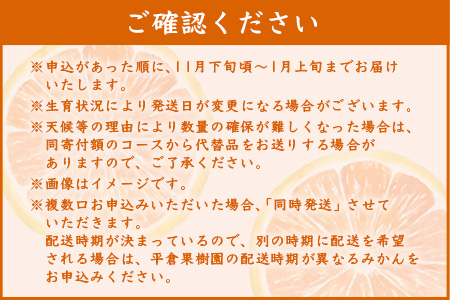 ご確認ください

※申込があった順に、11月下旬頃～1月上旬までお届けいたします。

※生育状況により発送日が変更になる場合がございます。

※天候等の理由により数量の確保が難しくなった場合は、同寄付額のコースから代替品をお送りする場合がありますので、ご了承ください。

※画像はイメージです。

※複数口お申込みいただいた場合、「同時発送」させていただきます。
配送時期が決まっているので、別の時期に配送を希望される場合は、平倉果樹園の配送時期が異なるみかんをお申込みください。